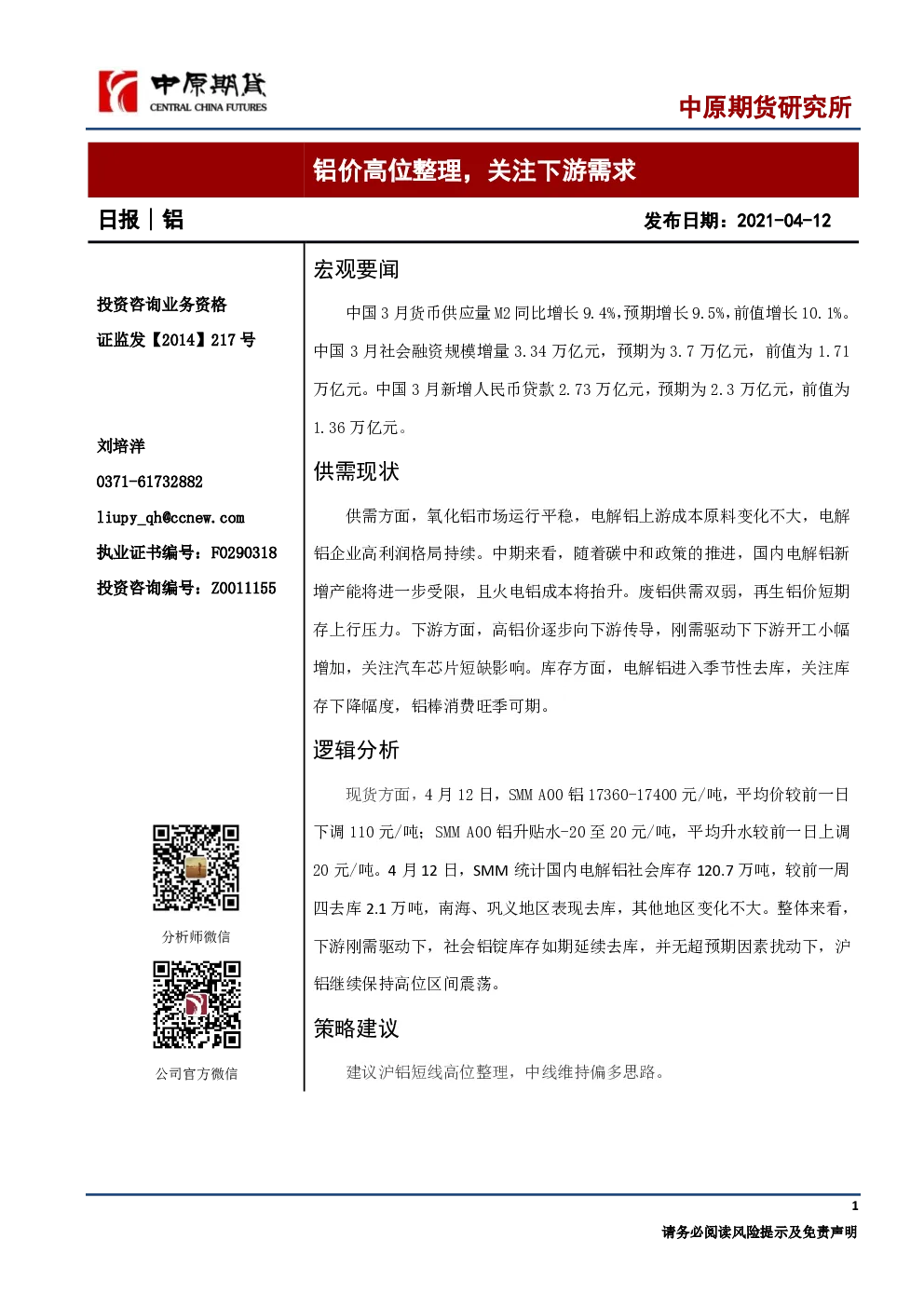 中原期货
CENTRAL CHINA FUTURES

中原期货研究所

铝价高位整理，关注下游需求

日报｜铝

发布日期：2021-04-12

投资咨询业务资格
证监发【2014】217 号

刘培洋
0371-61732882
liupy_qh@ccnew.com
执业证书编号：F0290318
投资咨询编号：Z0011155

分析师微信

公司官方微信

宏观要闻

中国 3 月货币供应量 M2 同比增长 9.4%，预期增长 9.5%，前值增长 10.1%。中国 3 月社会融资规模增量 3.34 万亿元，预期为 3.7 万亿元，前值为 1.71 万亿元。中国 3 月新增人民币贷款 2.73 万亿元，预期为 2.3 万亿元，前值为 1.36 万亿元。

供需现状

供需方面，氧化铝市场运行平稳，电解铝上游成本原料变化不大，电解铝企业高利润格局持续。中期来看，随着碳中和政策的推进，国内电解铝新增产能将进一步受限，且火电铝成本将抬升。废铝供需双弱，再生铝价短期存上行压力。下游方面，高铝价逐步向下游传导，刚需驱动下下游开工小幅增加，关注汽车芯片短缺影响。库存方面，电解铝进入季节性去库，关注库存下降幅度，铝棒消费旺季可期。

逻辑分析

现货方面，4 月 12 日，SMM A00 铝 17360-17400 元/吨，平均价较前一日下调 110 元/吨；SMM A00 铝升贴水-20 至 20 元/吨，平均升水较前一日上调 20 元/吨。4 月 12 日，SMM 统计国内电解铝社会库存 120.7 万吨，较前一周四去库 2.1 万吨，南海、巩义地区表现去库，其他地区变化不大。整体来看，下游刚需驱动下，社会铝锭库存如期延续去库，并无超预期因素扰动下，沪铝继续保持高位区间震荡。

策略建议

建议沪铝短线高位整理，中线维持偏多思路。

1
请务必阅读风险提示及免责声明